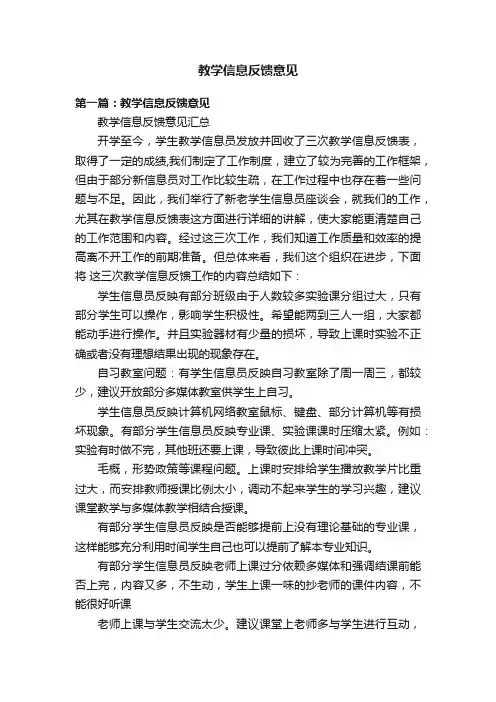 教学信息反馈意见

第一篇：教学信息反馈意见

教学信息反馈意见汇总

开学至今，学生教学信息员发放并回收了三次教学信息反馈表，取得了一定的成绩,我们制定了工作制度，建立了较为完善的工作框架，但由于部分新信息员对工作比较生疏，在工作过程中也存在着一些问题与不足。因此，我们举行了新老学生信息员座谈会，就我们的工作，尤其在教学信息反馈表这方面进行详细的讲解，使大家能更清楚自己的工作范围和内容。经过这三次工作，我们知道工作质量和效率的提高离不开工作的前期准备。但总体来看，我们这个组织在进步，下面将 这三次教学信息反馈工作的内容总结如下：

学生信息员反映有部分班级由于人数较多实验课分组过大，只有部分学生可以操作，影响学生积极性。希望能两到三人一组，大家都能动手进行操作。并且实验器材有少量的损坏，导致上课时实验不正确或者没有理想结果出现的现象存在。

自习教室问题：有学生信息员反映自习教室除了周一周三，都较少，建议开放部分多媒体教室供学生上自习。

学生信息员反映计算机网络教室鼠标、键盘、部分计算机等有损坏现象。有部分学生信息员反映专业课、实验课课时压缩太紧。例如：实验有时做不完，其他班还要上课，导致彼此上课时间冲突。

毛概，形势政策等课程问题。上课时安排给学生播放教学片比重过大，而安排教师授课比例太小，调动不起来学生的学习兴趣，建议课堂教学与多媒体教学相结合授课。

有部分学生信息员反映是否能够提前上没有理论基础的专业课，这样能够充分利用时间学生自己也可以提前了解本专业知识。

有部分学生信息员反映老师上课过分依赖多媒体和强调结课前能否上完，内容又多，不生动，学生上课一味的抄老师的课件内容，不能很好听课

老师上课与学生交流太少。建议课堂上老师多与学生进行互动，